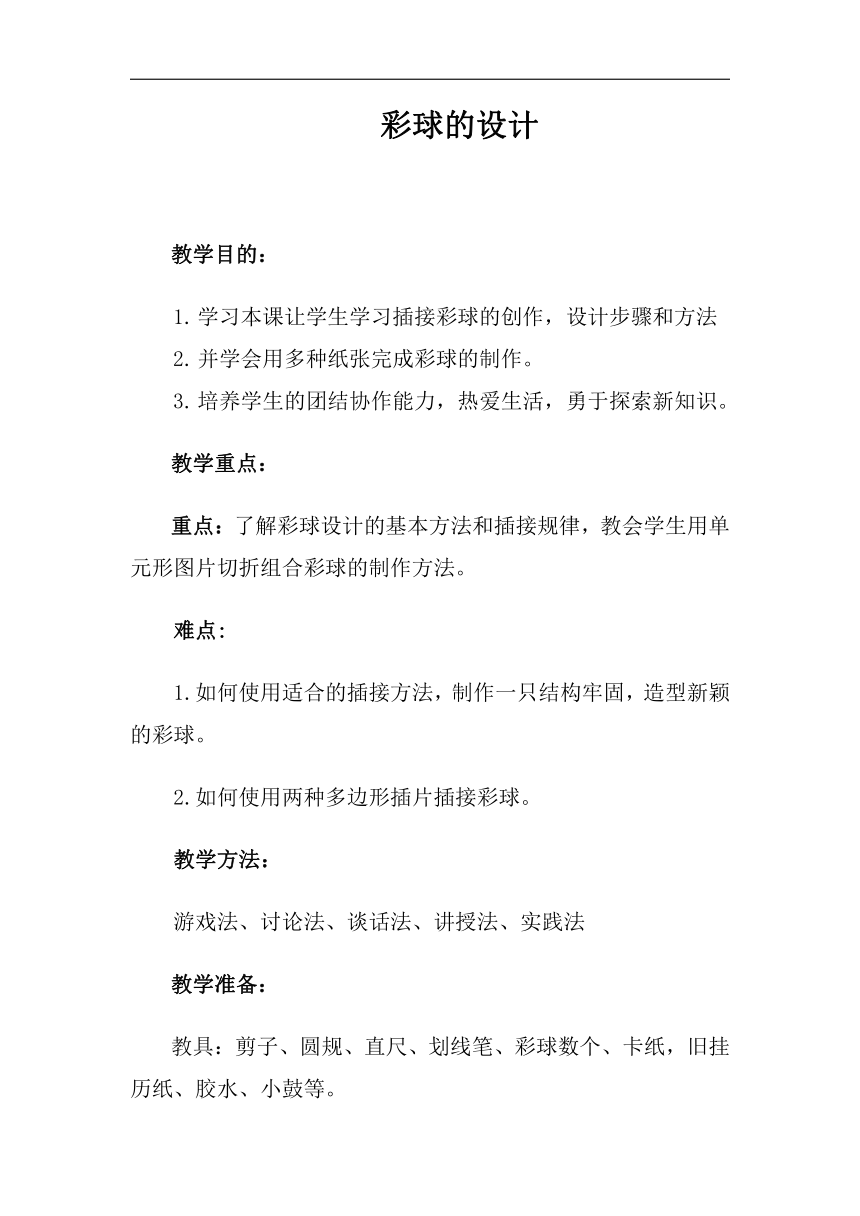 彩球的设计

教学目的：

1.学习本课让学生学习插接彩球的创作，设计步骤和方法
2.并学会用多种纸张完成彩球的制作。
3.培养学生的团结协作能力，热爱生活，勇于探索新知识。

教学重点：

重点：了解彩球设计的基本方法和插接规律，教会学生用单元形图片切折组合彩球的制作方法。

难点：

1.如何使用适合的插接方法，制作一只结构牢固，造型新颖的彩球。

2.如何使用两种多边形插片插接彩球。

教学方法：

游戏法、讨论法、谈话法、讲授法、实践法

教学准备：

教具：剪子、圆规、直尺、划线笔、彩球数个、卡纸，旧挂历纸、胶水、小鼓等。